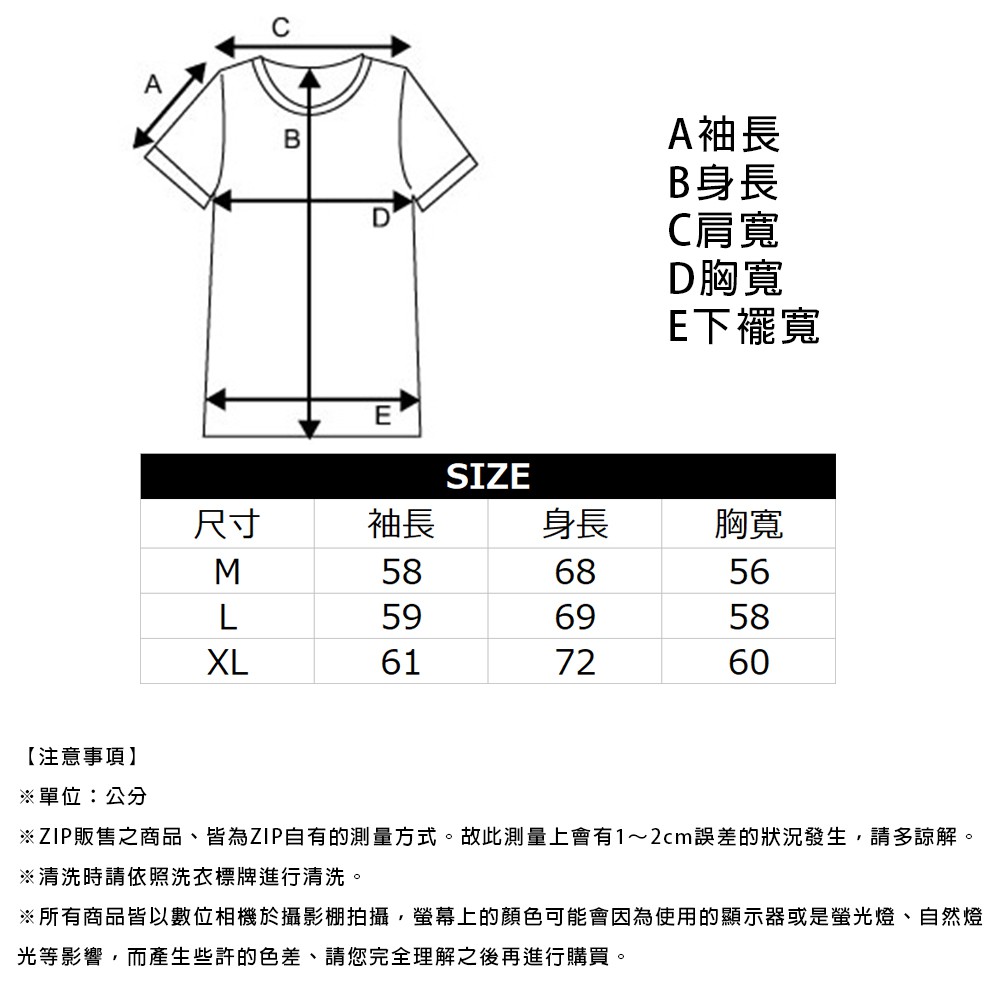 C
A
B
D
E

A袖長
B身長
C肩寬
D胸寬
E下襬寬

SIZE

| 尺寸 | 袖長 | 身長 | 胸寬 |
|---|---|---|---|
| M | 58 | 68 | 56 |
| L | 59 | 69 | 58 |
| XL | 61 | 72 | 60 |

【注意事項】
※單位：公分
※ZIP販售之商品、皆為ZIP自有的測量方式。故此測量上會有1～2cm誤差的狀況發生，請多諒解。
※清洗時請依照洗衣標牌進行清洗。
※所有商品皆以數位相機於攝影棚拍攝，螢幕上的顏色可能會因為使用的顯示器或是螢光燈、自然燈光等影響，而產生些許的色差、請您完全理解之後再進行購買。